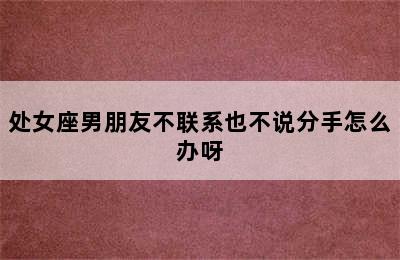 处女座男朋友不联系也不说分手怎么办呀